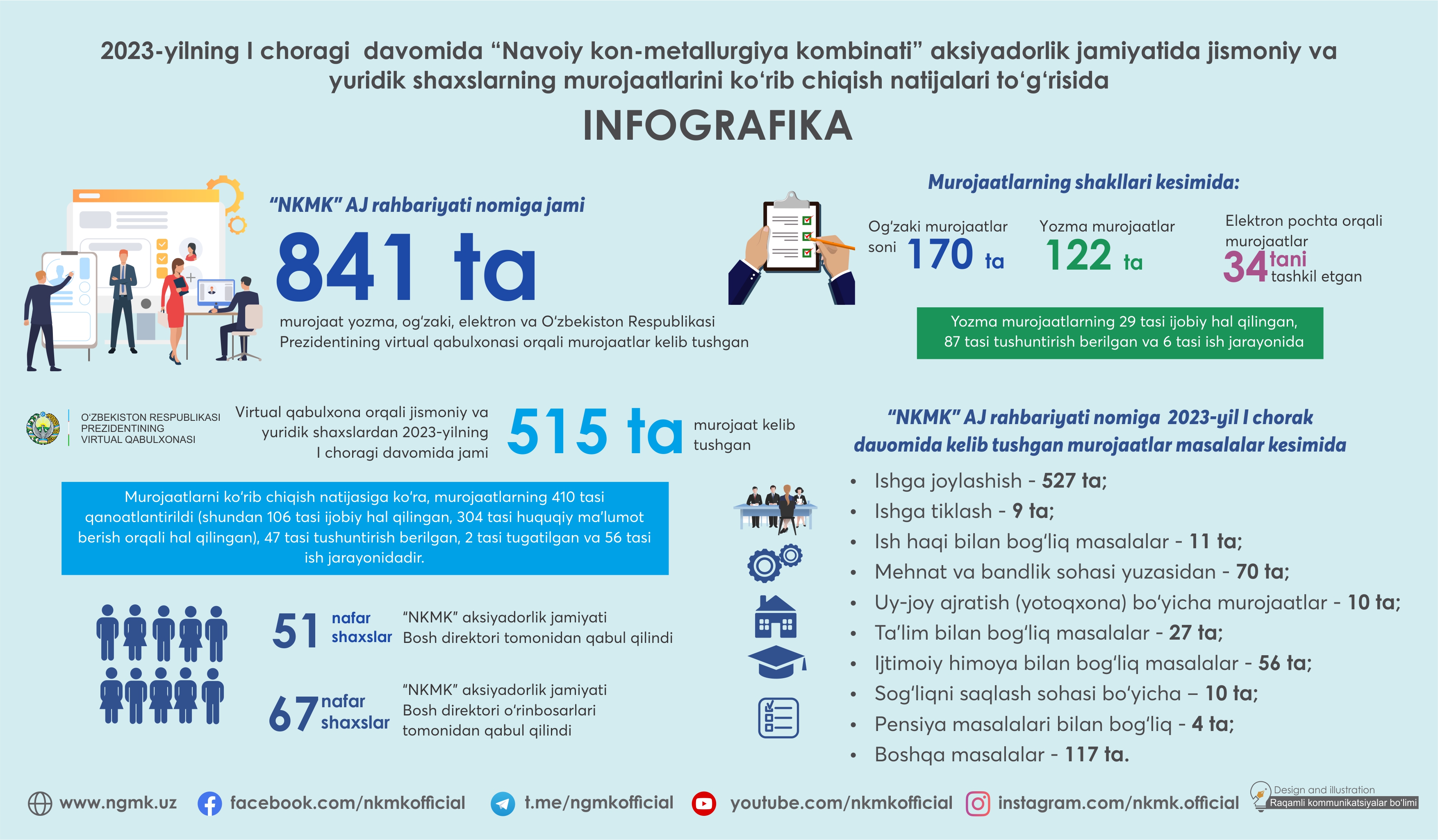 2023-yilning I choragi davomida “Navoiy kon-metallurgiya kombinati” aksiyadorlik jamiyatida jismoniy va yuridik shaxslarning murojaatlarini ko‘rib chiqish natijalari to‘g‘risida

INFOGRAFIKA

“NKMK” AJ rahbariyati nomiga jami

841 ta

murojaat yozma, og‘zaki, elektron va O‘zbekiston Respublikasi Prezidentining virtual qabulxonasi orqali murojaatlar kelib tushgan

Murojaatlarning shakllari kesimida:

Og‘zaki murojaatlar soni 170 ta

Yozma murojaatlar 122 ta

Elektron pochta orqali murojaatlar 34 tani tashkil etgan

Yozma murojaatlarning 29 tasi ijobiy hal qilingan, 87 tasi tushuntirish berilgan va 6 tasi ish jarayonida

O‘ZBEKISTON RESPUBLIKASI PREZIDENTINING VIRTUAL QABULXONASI

Virtual qabulxona orqali jismoniy va yuridik shaxslardan 2023-yilning I choragi davomida jami

515 ta

murojaat kelib tushgan

Murojaatlarni ko‘rib chiqish natijasiga ko‘ra, murojaatlarning 410 tasi qanoatlantirildi (shundan 106 tasi ijobiy hal qilingan, 304 tasi huquqiy ma’lumot berish orqali hal qilingan), 47 tasi tushuntirish berilgan, 2 tasi tugatilgan va 56 tasi ish jarayonidadir.

51 nafar shaxslar “NKMK” aksiyadorlik jamiyati Bosh direktori tomonidan qabul qilindi

67 nafar shaxslar “NKMK” aksiyadorlik jamiyati Bosh direktori o‘rinbosarlari tomonidan qabul qilindi

“NKMK” AJ rahbariyati nomiga 2023-yil I chorak davomida kelib tushgan murojaatlar masalalar kesimida

• Ishga joylashish - 527 ta;
• Ishga tiklash - 9 ta;
• Ish haqi bilan bog‘liq masalalar - 11 ta;
• Mehnat va bandlik sohasi yuzasidan - 70 ta;
• Uy-joy ajratish (yotoqxona) bo‘yicha murojaatlar - 10 ta;
• Ta’lim bilan bog‘liq masalalar - 27 ta;
• Ijtimoiy himoya bilan bog‘liq masalalar - 56 ta;
• Sog‘liqni saqlash sohasi bo‘yicha – 10 ta;
• Pensiya masalalari bilan bog‘liq - 4 ta;
• Boshqa masalalar - 117 ta.

www.ngmk.uz facebook.com/nkmkofficial t.me/ngmkofficial youtube.com/nkmkofficial instagram.com/nkmk.official

Design and illustration
Raqamli kommunikatsiyalar bo‘limi